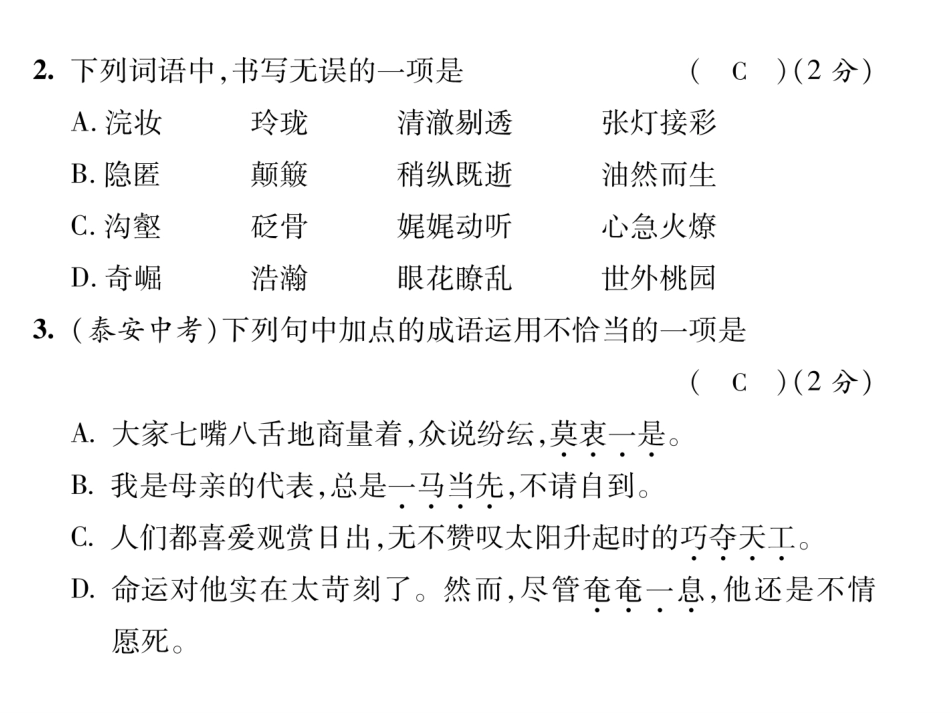 2. 下列词语中，书写无误的一项是　　　　( C )(2 分)

A. 浣妆　　玲珑　　清澈剔透　　张灯接彩

B. 隐匿　　颠簸　　稍纵既逝　　油然而生

C. 沟壑　　砭骨　　娓娓动听　　心急火燎

D. 奇崛　　浩瀚　　眼花瞭乱　　世外桃园

3. (泰安中考)下列句中加点的成语运用不恰当的一项是

( C )(2 分)

A. 大家七嘴八舌地商量着，众说纷纭，莫衷一是。

B. 我是母亲的代表，总是一马当先，不请自到。

C. 人们都喜爱观赏日出，无不赞叹太阳升起时的巧夺天工。

D. 命运对他实在太苛刻了。然而，尽管奄奄一息，他还是不情愿死。